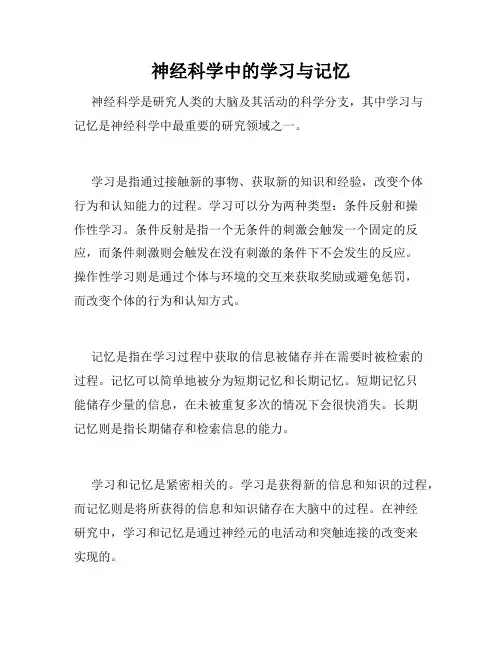 神经科学中的学习与记忆

神经科学是研究人类的大脑及其活动的科学分支，其中学习与记忆是神经科学中最重要的研究领域之一。

学习是指通过接触新的事物、获取新的知识和经验，改变个体行为和认知能力的过程。学习可以分为两种类型：条件反射和操作性学习。条件反射是指一个无条件的刺激会触发一个固定的反应，而条件刺激则会触发在没有刺激的条件下不会发生的反应。操作性学习则是通过个体与环境的交互来获取奖励或避免惩罚，而改变个体的行为和认知方式。

记忆是指在学习过程中获取的信息被储存并在需要时被检索的过程。记忆可以简单地被分为短期记忆和长期记忆。短期记忆只能储存少量的信息，在未被重复多次的情况下会很快消失。长期记忆则是指长期储存和检索信息的能力。

学习和记忆是紧密相关的。学习是获得新的信息和知识的过程，而记忆则是将所获得的信息和知识储存在大脑中的过程。在神经研究中，学习和记忆是通过神经元的电活动和突触连接的改变来实现的。